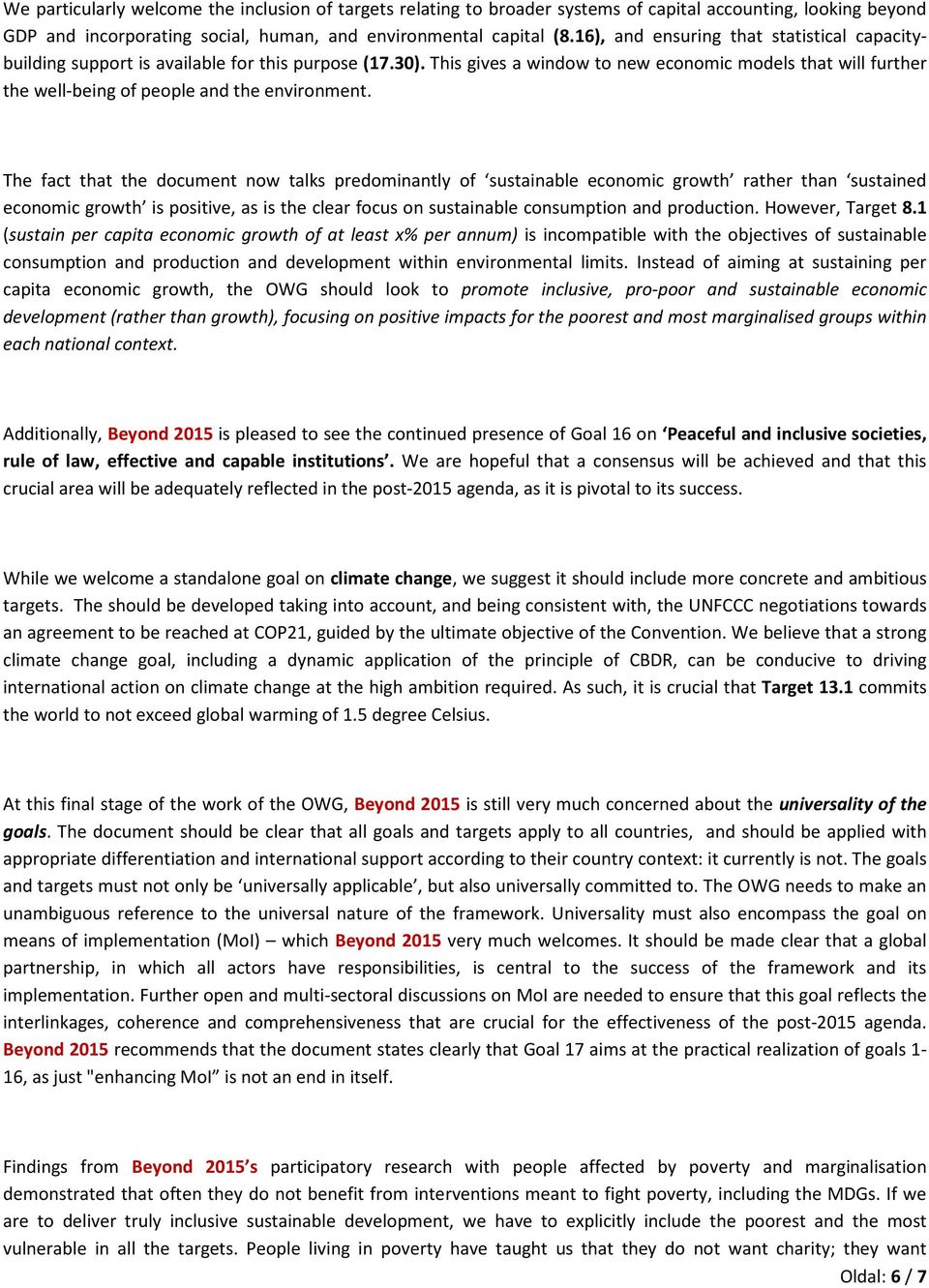 We particularly welcome the inclusion of targets relating to broader systems of capital accounting, looking beyond GDP and incorporating social, human, and environmental capital (8.16), and ensuring that statistical capacity-building support is available for this purpose (17.30). This gives a window to new economic models that will further the well-being of people and the environment.

The fact that the document now talks predominantly of ‘sustainable economic growth’ rather than ‘sustained economic growth’ is positive, as is the clear focus on sustainable consumption and production. However, Target 8.1 (sustain per capita economic growth of at least x% per annum) is incompatible with the objectives of sustainable consumption and production and development within environmental limits. Instead of aiming at sustaining per capita economic growth, the OWG should look to promote inclusive, pro-poor and sustainable economic development (rather than growth), focusing on positive impacts for the poorest and most marginalised groups within each national context.

Additionally, Beyond 2015 is pleased to see the continued presence of Goal 16 on ‘Peaceful and inclusive societies, rule of law, effective and capable institutions’. We are hopeful that a consensus will be achieved and that this crucial area will be adequately reflected in the post-2015 agenda, as it is pivotal to its success.

While we welcome a standalone goal on climate change, we suggest it should include more concrete and ambitious targets. The should be developed taking into account, and being consistent with, the UNFCCC negotiations towards an agreement to be reached at COP21, guided by the ultimate objective of the Convention. We believe that a strong climate change goal, including a dynamic application of the principle of CBDR, can be conducive to driving international action on climate change at the high ambition required. As such, it is crucial that Target 13.1 commits the world to not exceed global warming of 1.5 degree Celsius.

At this final stage of the work of the OWG, Beyond 2015 is still very much concerned about the universality of the goals. The document should be clear that all goals and targets apply to all countries, and should be applied with appropriate differentiation and international support according to their country context: it currently is not. The goals and targets must not only be ‘universally applicable’, but also universally committed to. The OWG needs to make an unambiguous reference to the universal nature of the framework. Universality must also encompass the goal on means of implementation (MoI) – which Beyond 2015 very much welcomes. It should be made clear that a global partnership, in which all actors have responsibilities, is central to the success of the framework and its implementation. Further open and multi-sectoral discussions on MoI are needed to ensure that this goal reflects the interlinkages, coherence and comprehensiveness that are crucial for the effectiveness of the post-2015 agenda. Beyond 2015 recommends that the document states clearly that Goal 17 aims at the practical realization of goals 1-16, as just "enhancing MoI” is not an end in itself.

Findings from Beyond 2015’s participatory research with people affected by poverty and marginalisation demonstrated that often they do not benefit from interventions meant to fight poverty, including the MDGs. If we are to deliver truly inclusive sustainable development, we have to explicitly include the poorest and the most vulnerable in all the targets. People living in poverty have taught us that they do not want charity; they want

Oldal: 6 / 7